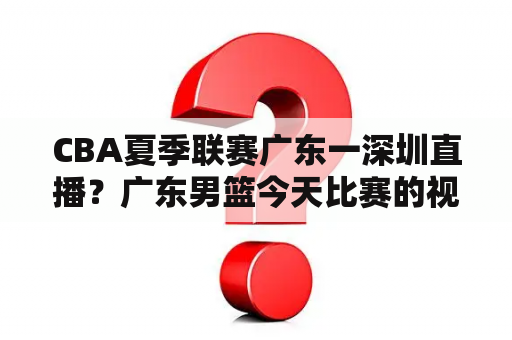 CBA夏季联赛广东一深圳直播？广东男篮今天比赛的视